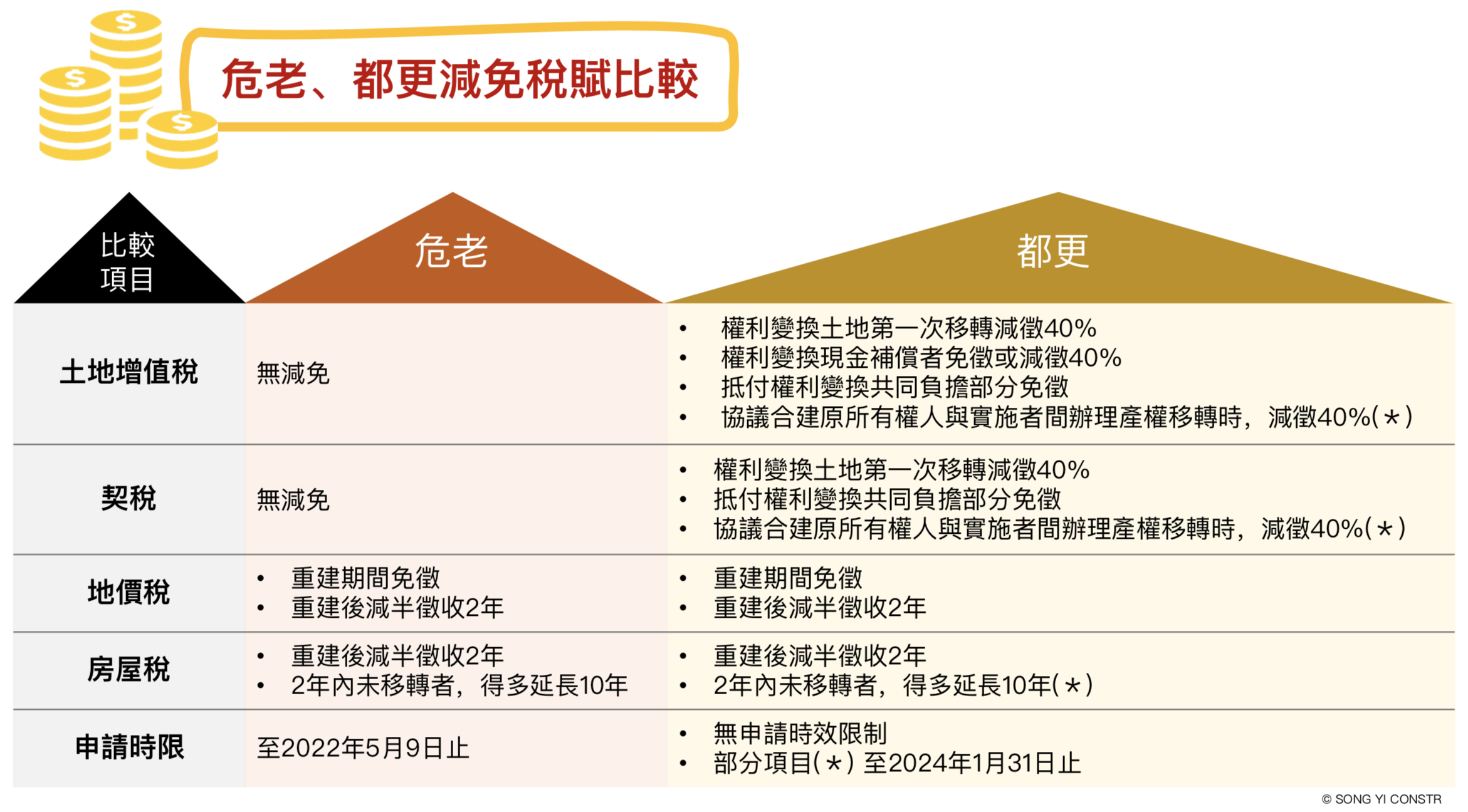 危老、都更減免稅賦比較

| 比較項目 | 危老 | 都更 |
|---|---|---|
| 土地增值稅 | 無減免 | • 權利變換土地第一次移轉減徵40% • 權利變換現金補償者免徵或減徵40% • 抵付權利變換共同負擔部分免徵 • 協議合建原所有權人與實施者間辦理產權移轉時，減徵40%(*) |
| 契稅 | 無減免 | • 權利變換土地第一次移轉減徵40% • 抵付權利變換共同負擔部分免徵 • 協議合建原所有權人與實施者間辦理產權移轉時，減徵40%(*) |
| 地價稅 | • 重建期間免徵 • 重建後減半徵收2年 | • 重建期間免徵 • 重建後減半徵收2年 |
| 房屋稅 | • 重建後減半徵收2年 • 2年內未移轉者，得多延長10年 | • 重建後減半徵收2年 • 2年內未移轉者，得多延長10年(*) |
| 申請時限 | 至2022年5月9日止 | • 無申請時效限制 • 部分項目(*)至2024年1月31日止 |

© SONG YI CONSTR